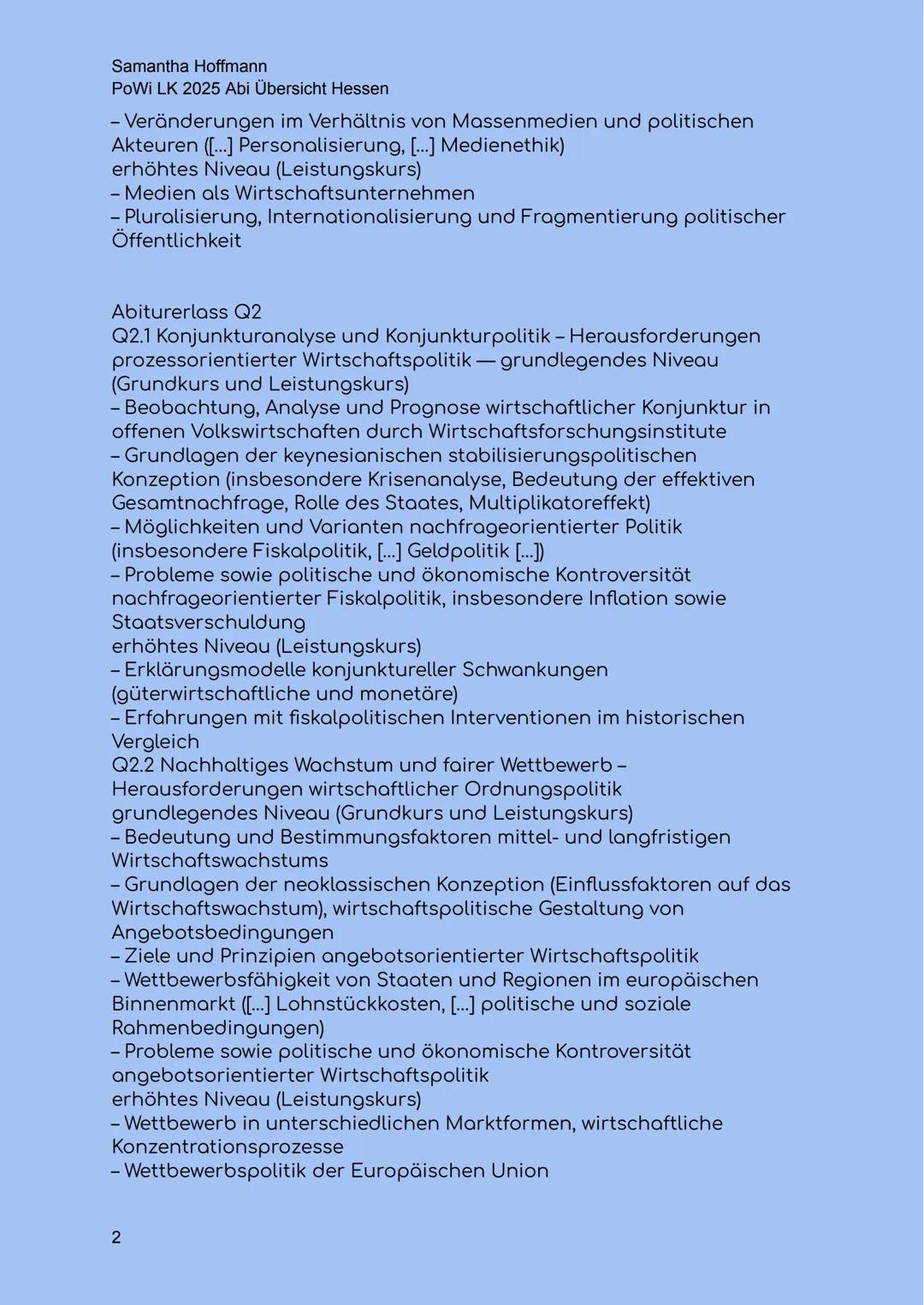 Samantha Hoffmann
PoWi LK 2025 Abi Übersicht Hessen

– Veränderungen im Verhältnis von Massenmedien und politischen Akteuren ([...] Personalisierung, [...] Medienethik)
erhöhtes Niveau (Leistungskurs)
– Medien als Wirtschaftsunternehmen
– Pluralisierung, Internationalisierung und Fragmentierung politischer Öffentlichkeit

Abiturerlass Q2
Q2.1 Konjunkturanalyse und Konjunkturpolitik – Herausforderungen prozessorientierter Wirtschaftspolitik — grundlegendes Niveau (Grundkurs und Leistungskurs)
– Beobachtung, Analyse und Prognose wirtschaftlicher Konjunktur in offenen Volkswirtschaften durch Wirtschaftsforschungsinstitute
– Grundlagen der keynesianischen stabilisierungspolitischen Konzeption (insbesondere Krisenanalyse, Bedeutung der effektiven Gesamtnachfrage, Rolle des Staates, Multiplikatoreffekt)
– Möglichkeiten und Varianten nachfrageorientierter Politik (insbesondere Fiskalpolitik, [...] Geldpolitik [...])
– Probleme sowie politische und ökonomische Kontroversität nachfrageorientierter Fiskalpolitik, insbesondere Inflation sowie Staatsverschuldung
erhöhtes Niveau (Leistungskurs)
– Erklärungsmodelle konjunktureller Schwankungen (güterwirtschaftliche und monetäre)
– Erfahrungen mit fiskalpolitischen Interventionen im historischen Vergleich
Q2.2 Nachhaltiges Wachstum und fairer Wettbewerb – Herausforderungen wirtschaftlicher Ordnungspolitik
grundlegendes Niveau (Grundkurs und Leistungskurs)
– Bedeutung und Bestimmungsfaktoren mittel- und langfristigen Wirtschaftswachstums
– Grundlagen der neoklassischen Konzeption (Einflussfaktoren auf das Wirtschaftswachstum), wirtschaftspolitische Gestaltung von Angebotsbedingungen
– Ziele und Prinzipien angebotsorientierter Wirtschaftspolitik
– Wettbewerbsfähigkeit von Staaten und Regionen im europäischen Binnenmarkt ([...] Lohnstückkosten, [...] politische und soziale Rahmenbedingungen)
– Probleme sowie politische und ökonomische Kontroversität angebotsorientierter Wirtschaftspolitik
erhöhtes Niveau (Leistungskurs)
– Wettbewerb in unterschiedlichen Marktformen, wirtschaftliche Konzentrationsprozesse
– Wettbewerbspolitik der Europäischen Union

2